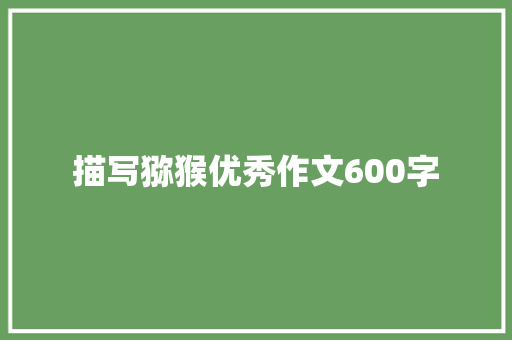 描写猕猴优秀作文600字